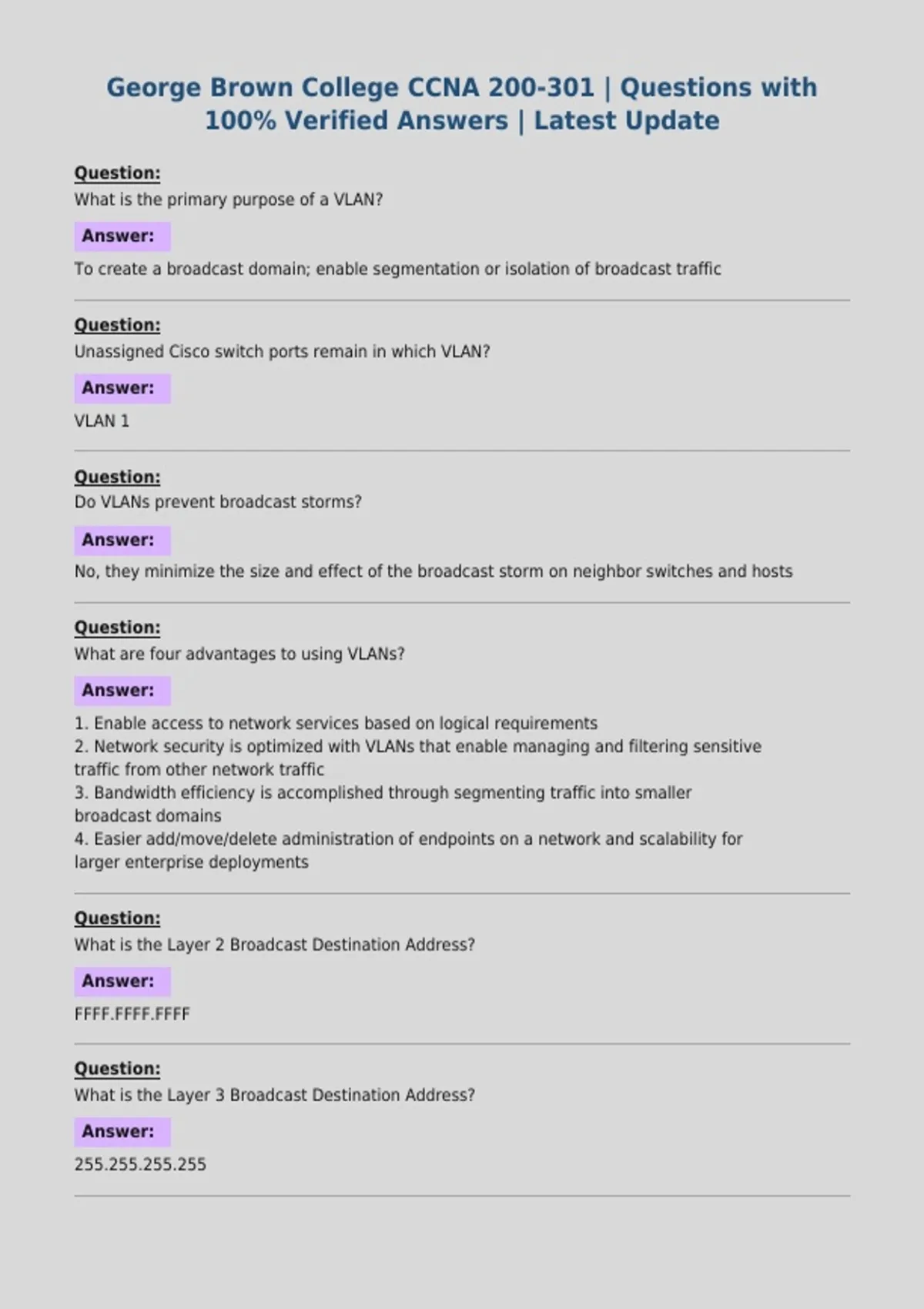 George Brown College CCNA 200-301 | Questions with 100% Verified Answers | Latest Update

Question:
What is the primary purpose of a VLAN?

Answer:
To create a broadcast domain; enable segmentation or isolation of broadcast traffic

Question:
Unassigned Cisco switch ports remain in which VLAN?

Answer:
VLAN 1

Question:
Do VLANs prevent broadcast storms?

Answer:
No, they minimize the size and effect of the broadcast storm on neighbor switches and hosts

Question:
What are four advantages to using VLANs?

Answer:
1. Enable access to network services based on logical requirements
2. Network security is optimized with VLANs that enable managing and filtering sensitive traffic from other network traffic
3. Bandwidth efficiency is accomplished through segmenting traffic into smaller broadcast domains
4. Easier add/move/delete administration of endpoints on a network and scalability for larger enterprise deployments

Question:
What is the Layer 2 Broadcast Destination Address?

Answer:
FFFF.FFFF.FFFF

Question:
What is the Layer 3 Broadcast Destination Address?

Answer:
255.255.255.255